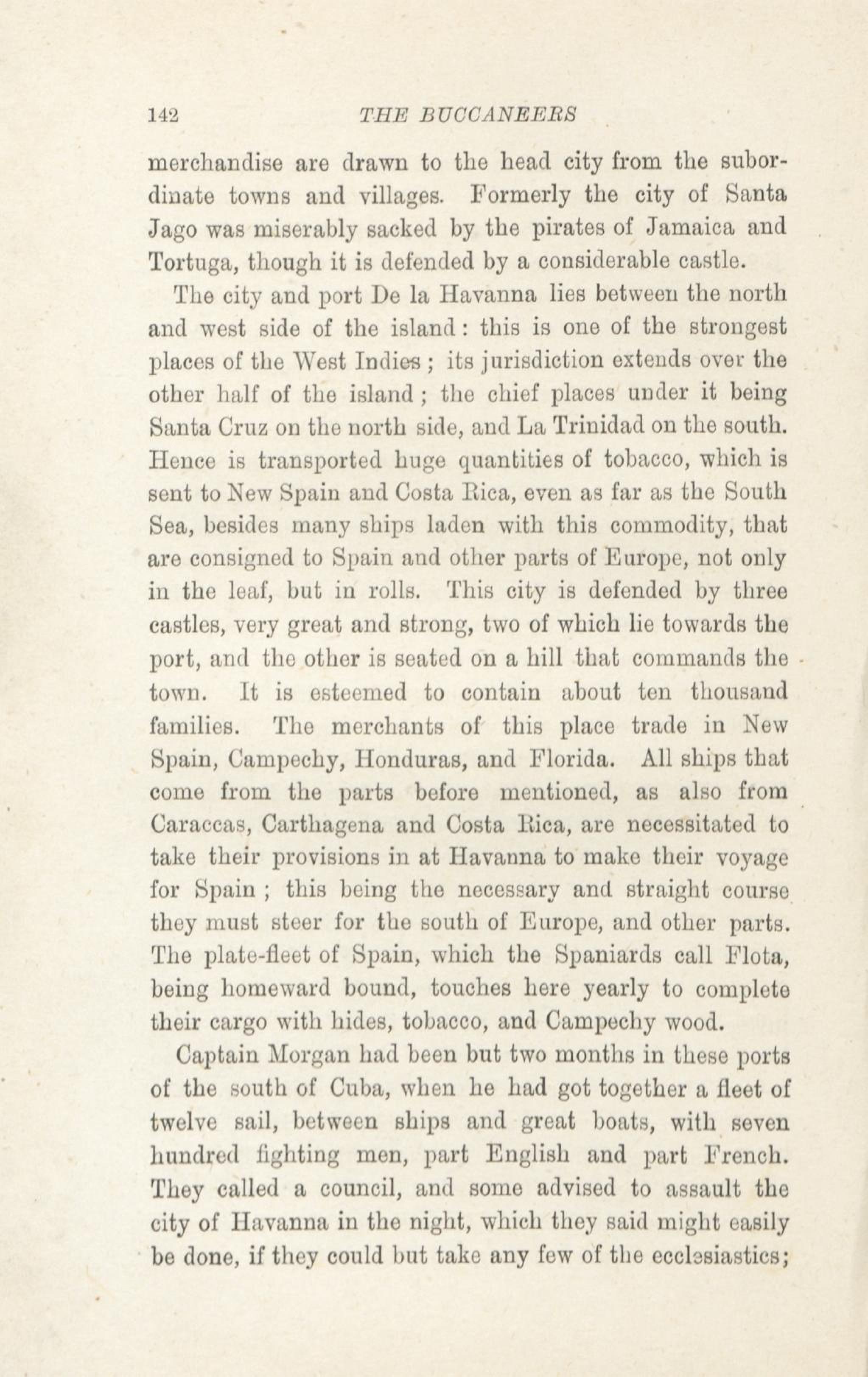 142 THE BUCCANEERS

merchandise are drawn to the head city from the subordinate towns and villages. Formerly the city of Santa Jago was miserably sacked by the pirates of Jamaica and Tortuga, though it is defended by a considerable castle.

The city and port De la Havanna lies between the north and west side of the island: this is one of the strongest places of the West Indies; its jurisdiction extends over the other half of the island; the chief places under it being Santa Cruz on the north side, and La Trinidad on the south. Hence is transported huge quantities of tobacco, which is sent to New Spain and Costa Rica, even as far as the South Sea, besides many ships laden with this commodity, that are consigned to Spain and other parts of Europe, not only in the leaf, but in rolls. This city is defended by three castles, very great and strong, two of which lie towards the port, and the other is seated on a hill that commands the town. It is esteemed to contain about ten thousand families. The merchants of this place trade in New Spain, Campechy, Honduras, and Florida. All ships that come from the parts before mentioned, as also from Caraccas, Carthagena and Costa Rica, are necessitated to take their provisions in at Havanna to make their voyage for Spain; this being the necessary and straight course they must steer for the south of Europe, and other parts. The plate-fleet of Spain, which the Spaniards call Flota, being homeward bound, touches here yearly to complete their cargo with hides, tobacco, and Campechy wood.

Captain Morgan had been but two months in these ports of the south of Cuba, when he had got together a fleet of twelve sail, between ships and great boats, with seven hundred fighting men, part English and part French. They called a council, and some advised to assault the city of Havanna in the night, which they said might easily be done, if they could but take any few of the ecclesiastics;